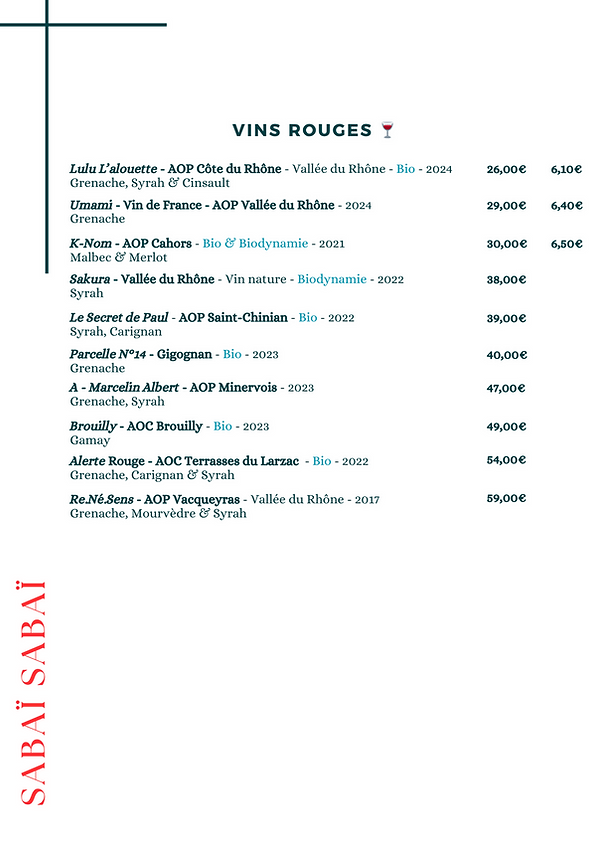 VINS ROUGES 🍷

Lulu L'alouette - AOP Côte du Rhône - Vallée du Rhône - Bio - 2024 26,00€ 6,10€
Grenache, Syrah & Cinsault

Umami - Vin de France - AOP Vallée du Rhône - 2024 29,00€ 6,40€
Grenache

K-Nom - AOP Cahors - Bio & Biodynamie - 2021 30,00€ 6,50€
Malbec & Merlot

Sakura - Vallée du Rhône - Vin nature - Biodynamie - 2022 38,00€
Syrah

Le Secret de Paul - AOP Saint-Chinian - Bio - 2022 39,00€
Syrah, Carignan

Parcelle N°14 - Gigognan - Bio - 2023 40,00€
Grenache

A - Marcelin Albert - AOP Minervois - 2023 47,00€
Grenache, Syrah

Brouilly - AOC Brouilly - Bio - 2023 49,00€
Gamay

Alerte Rouge - AOC Terrasses du Larzac - Bio - 2022 54,00€
Grenache, Carignan & Syrah

Re.Né.Sens - AOP Vacqueyras - Vallée du Rhône - 2017 59,00€
Grenache, Mourvèdre & Syrah

SABAÏ SABAÏ